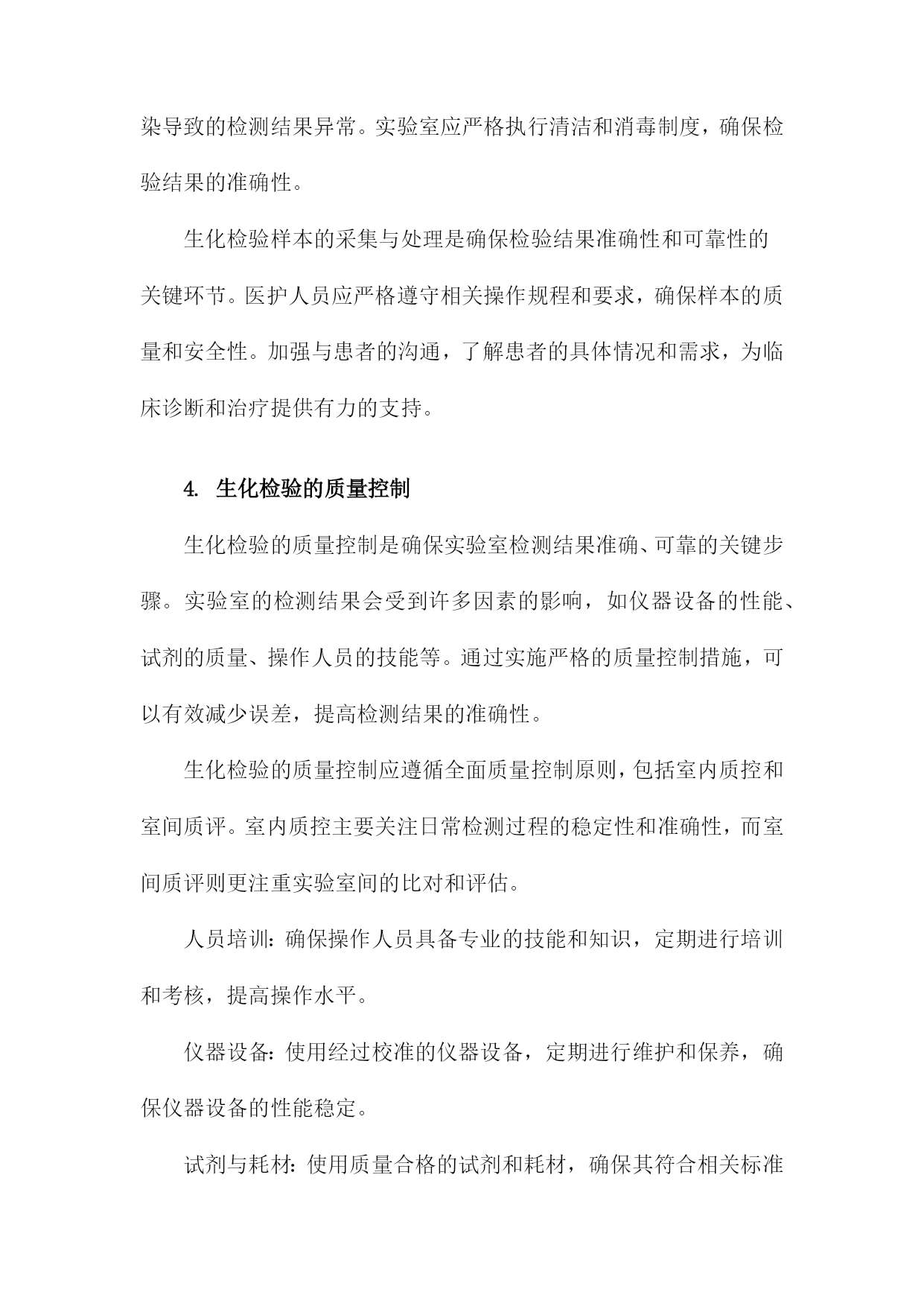 染导致的检测结果异常。实验室应严格执行清洁和消毒制度，确保检验结果的准确性。

生化检验样本的采集与处理是确保检验结果准确性和可靠性的关键环节。医护人员应严格遵守相关操作规程和要求，确保样本的质量和安全性。加强与患者的沟通，了解患者的具体情况和需求，为临床诊断和治疗提供有力的支持。

4. 生化检验的质量控制

生化检验的质量控制是确保实验室检测结果准确、可靠的关键步骤。实验室的检测结果会受到许多因素的影响，如仪器设备的性能、试剂的质量、操作人员的技能等。通过实施严格的质量控制措施，可以有效减少误差，提高检测结果的准确性。

生化检验的质量控制应遵循全面质量控制原则，包括室内质控和室间质评。室内质控主要关注日常检测过程的稳定性和准确性，而室间质评则更注重实验室间的比对和评估。

人员培训：确保操作人员具备专业的技能和知识，定期进行培训和考核，提高操作水平。

仪器设备：使用经过校准的仪器设备，定期进行维护和保养，确保仪器设备的性能稳定。

试剂与耗材：使用质量合格的试剂和耗材，确保其符合相关标准